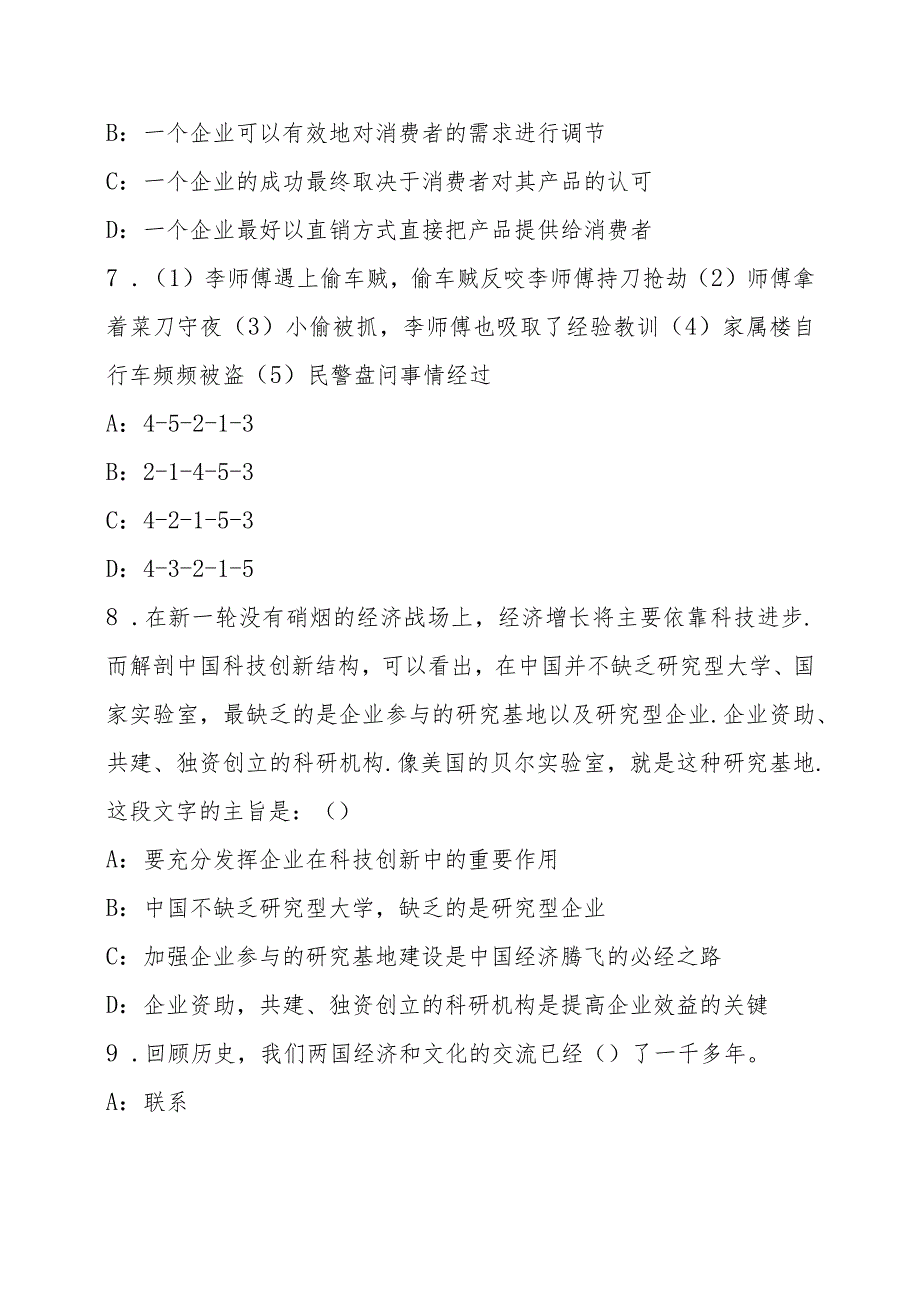 B：一个企业可以有效地对消费者的需求进行调节

C：一个企业的成功最终取决于消费者对其产品的认可

D：一个企业最好以直销方式直接把产品提供给消费者

7．（1）李师傅遇上偷车贼，偷车贼反咬李师傅持刀抢劫（2）师傅拿着菜刀守夜（3）小偷被抓，李师傅也吸取了经验教训（4）家属楼自行车频频被盗（5）民警盘问事情经过

A：4-5-2-1-3

B：2-1-4-5-3

C：4-2-1-5-3

D：4-3-2-1-5

8．在新一轮没有硝烟的经济战场上，经济增长将主要依靠科技进步.而解剖中国科技创新结构，可以看出，在中国并不缺乏研究型大学、国家实验室，最缺乏的是企业参与的研究基地以及研究型企业.企业资助、共建、独资创立的科研机构.像美国的贝尔实验室，就是这种研究基地.这段文字的主旨是：（）

A：要充分发挥企业在科技创新中的重要作用

B：中国不缺乏研究型大学，缺乏的是研究型企业

C：加强企业参与的研究基地建设是中国经济腾飞的必经之路

D：企业资助，共建、独资创立的科研机构是提高企业效益的关键

9．回顾历史，我们两国经济和文化的交流已经（）了一千多年。

A：联系